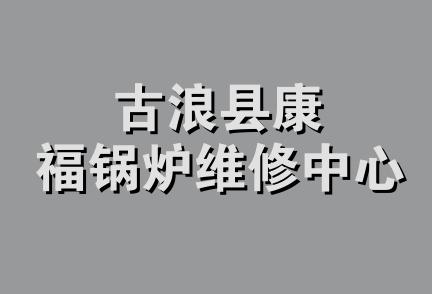 古浪县康
福锅炉维修中心